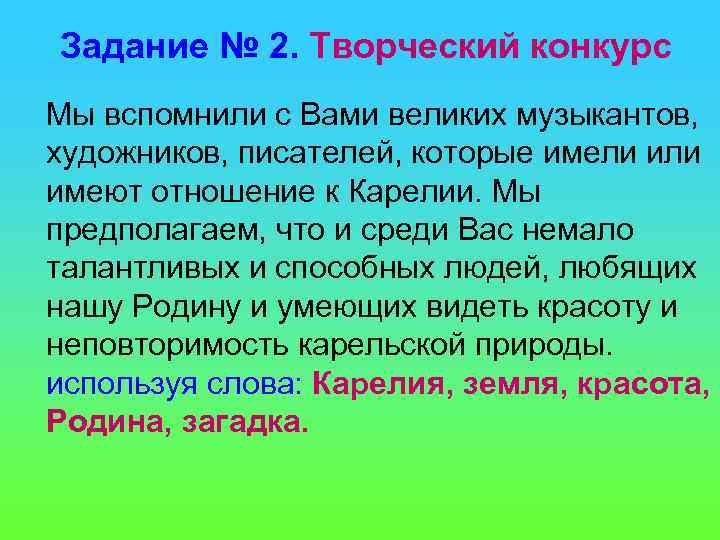 Задание № 2. Творческий конкурс

Мы вспомнили с Вами великих музыкантов, художников, писателей, которые имели или имеют отношение к Карелии. Мы предполагаем, что и среди Вас немало талантливых и способных людей, любящих нашу Родину и умеющих видеть красоту и неповторимость карельской природы.
используя слова: Карелия, земля, красота, Родина, загадка.